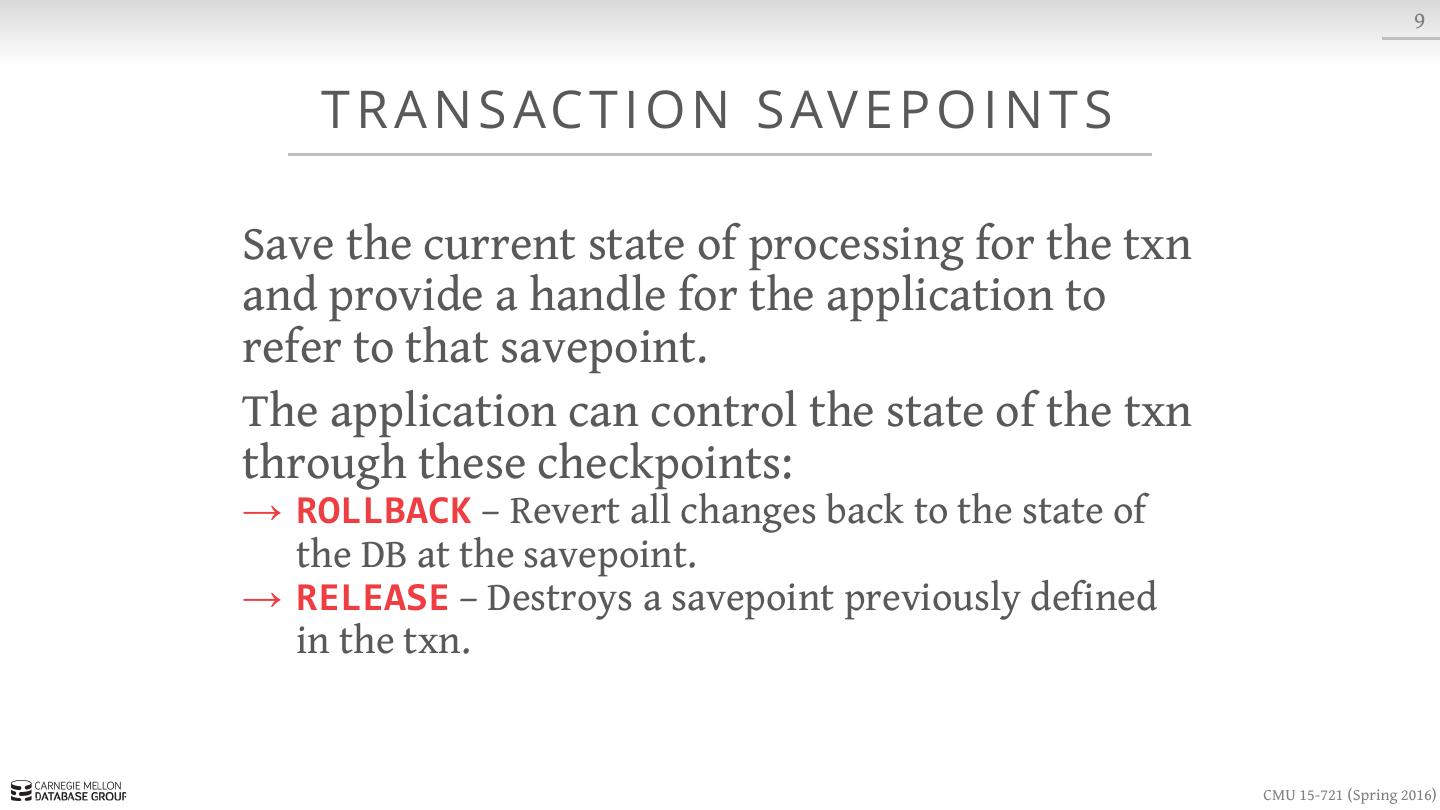 9

TRANSACTION SAVEPOINTS

Save the current state of processing for the txn and provide a handle for the application to refer to that savepoint.

The application can control the state of the txn through these checkpoints:
→ ROLLBACK – Revert all changes back to the state of the DB at the savepoint.
→ RELEASE – Destroys a savepoint previously defined in the txn.

CARNEGIE MELLON DATABASE GROUP

CMU 15-721 (Spring 2016)